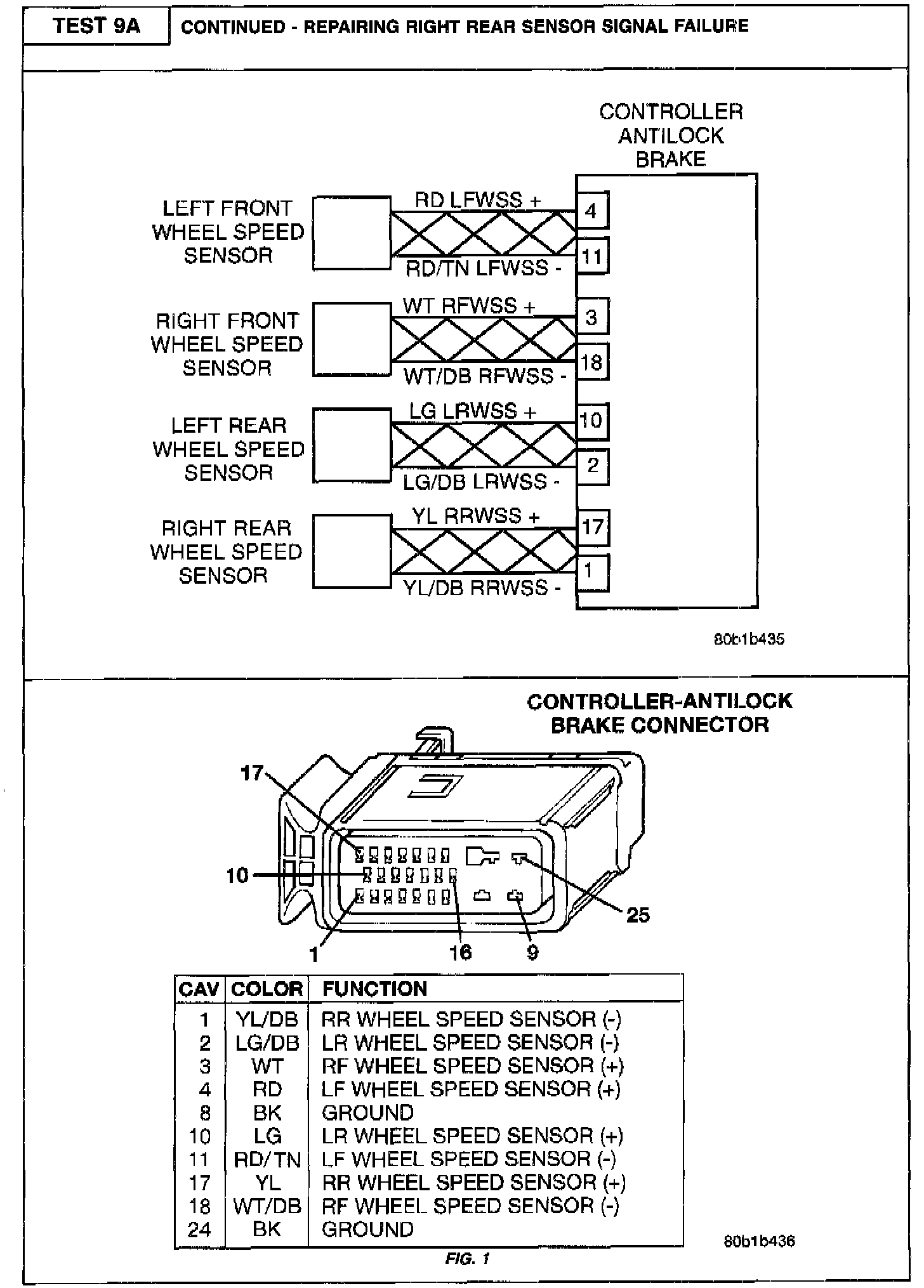 TEST 9A

CONTINUED - REPAIRING RIGHT REAR SENSOR SIGNAL FAILURE

CONTROLLER ANTILOCK BRAKE

LEFT FRONT WHEEL SPEED SENSOR

RD LFWSS +

4

11

RD/TN LFWSS -

RIGHT FRONT WHEEL SPEED SENSOR

WT RFWSS +

3

18

WT/DB RFWSS -

LEFT REAR WHEEL SPEED SENSOR

LG LRWSS +

10

2

LG/DB LRWSS -

RIGHT REAR WHEEL SPEED SENSOR

YL RRWSS +

17

1

YL/DB RRWSS -

80b1b435

CONTROLLER-ANTILOCK BRAKE CONNECTOR

17

10

1

16

9

25

| CAV | COLOR | FUNCTION |
|---|---|---|
| 1 | YL/DB | RR WHEEL SPEED SENSOR (-) |
| 2 | LG/DB | LR WHEEL SPEED SENSOR (-) |
| 3 | WT | RF WHEEL SPEED SENSOR (+) |
| 4 | RD | LF WHEEL SPEED SENSOR (+) |
| 8 | BK | GROUND |
| 10 | LG | LR WHEEL SPEED SENSOR (+) |
| 11 | RD/TN | LF WHEEL SPEED SENSOR (-) |
| 17 | YL | RR WHEEL SPEED SENSOR (+) |
| 18 | WT/DB | RF WHEEL SPEED SENSOR (-) |
| 24 | BK | GROUND |

80b1b436

FIG. 1